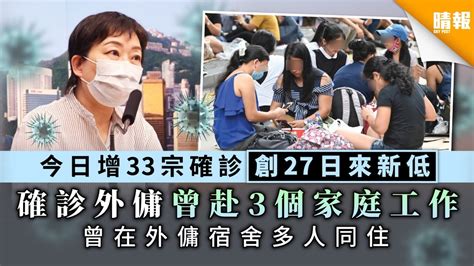 晴報
SKY POST

今日增33宗確診 創27日來新低

確診外傭曾赴3個家庭工作

曾在外傭宿舍多人同住